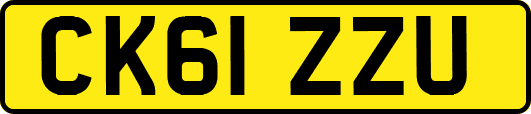 CK61 ZZU